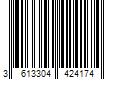 3 613304 424174